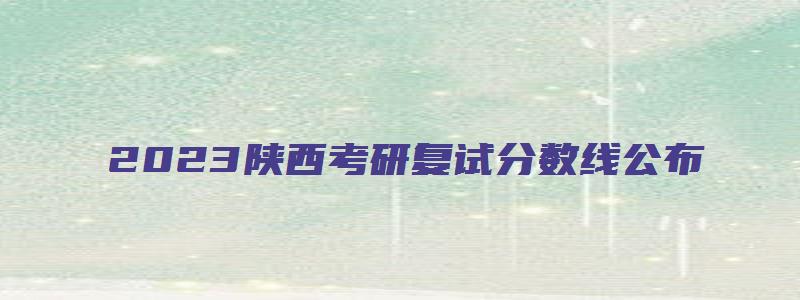 2023陕西考研复试分数线公布